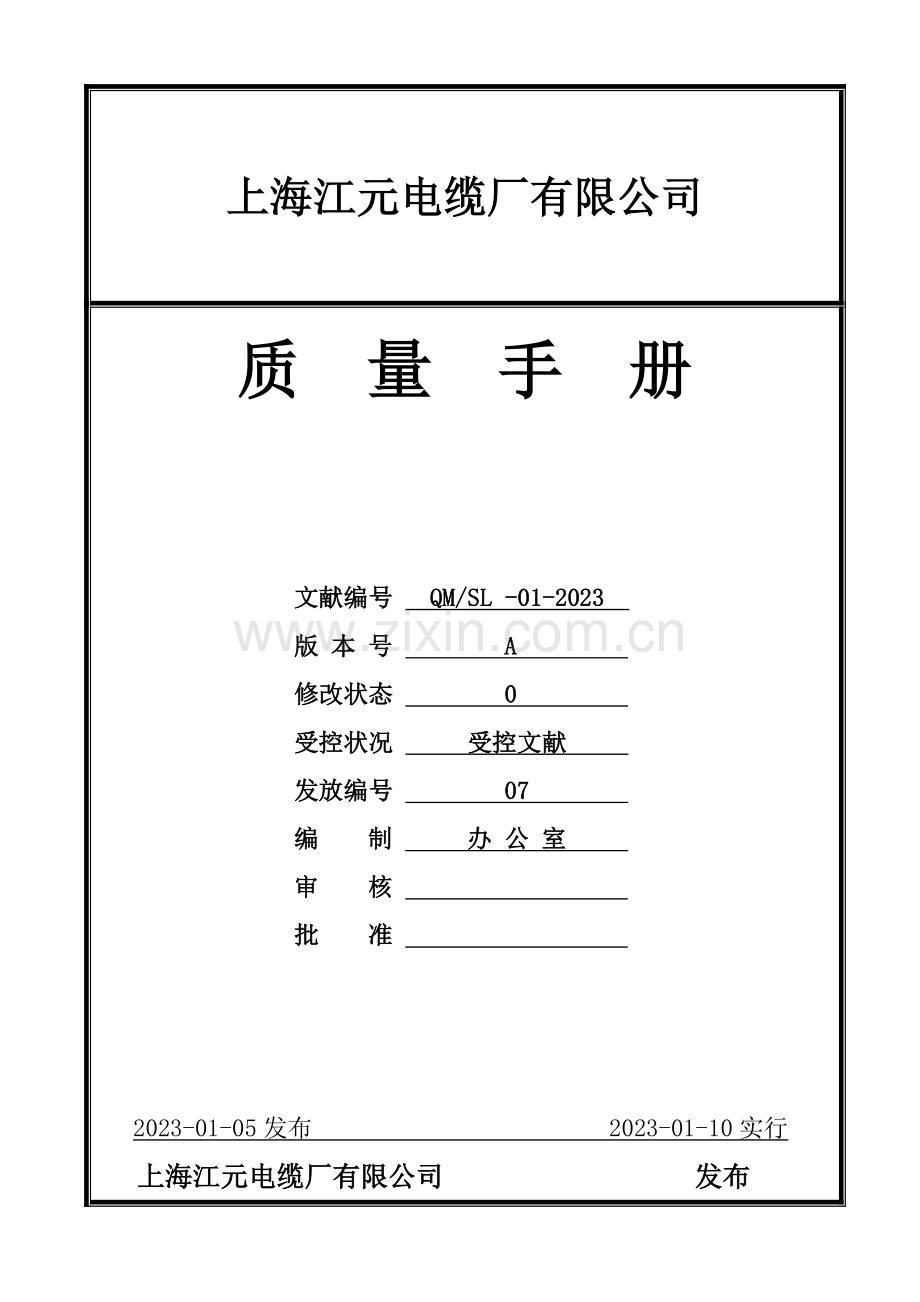 上海江元电缆厂有限公司

质 量 手 册

文献编号 QM/SL -01-2023

版 本 号 A

修改状态 0

受控状况 受控文献

发放编号 07

编 制 办 公 室

审 核 ____

批 准 ____

2023-01-05发布 2023-01-10实行

上海江元电缆厂有限公司 发布

www.zixin.com.cn